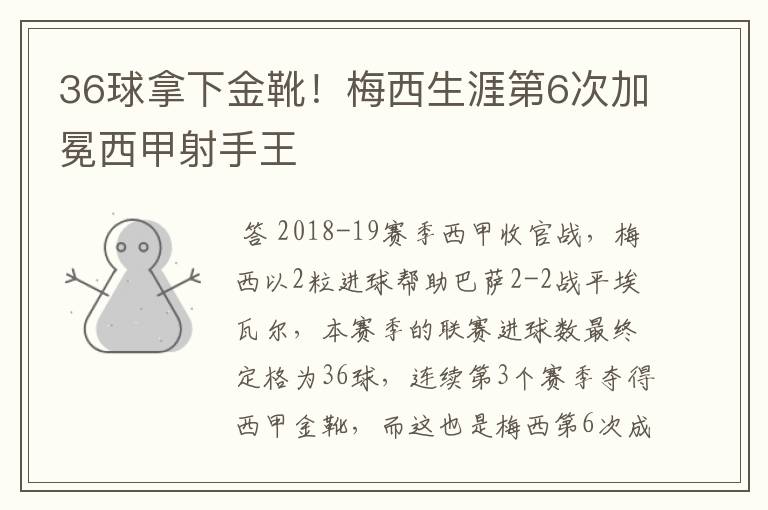 36球拿下金靴！梅西生涯第6次加冕西甲射手王

答 2018-19赛季西甲收官战，梅西以2粒进球帮助巴萨2-2战平埃瓦尔，本赛季的联赛进球数最终定格为36球，连续第3个赛季夺得西甲金靴，而这也是梅西第6次成